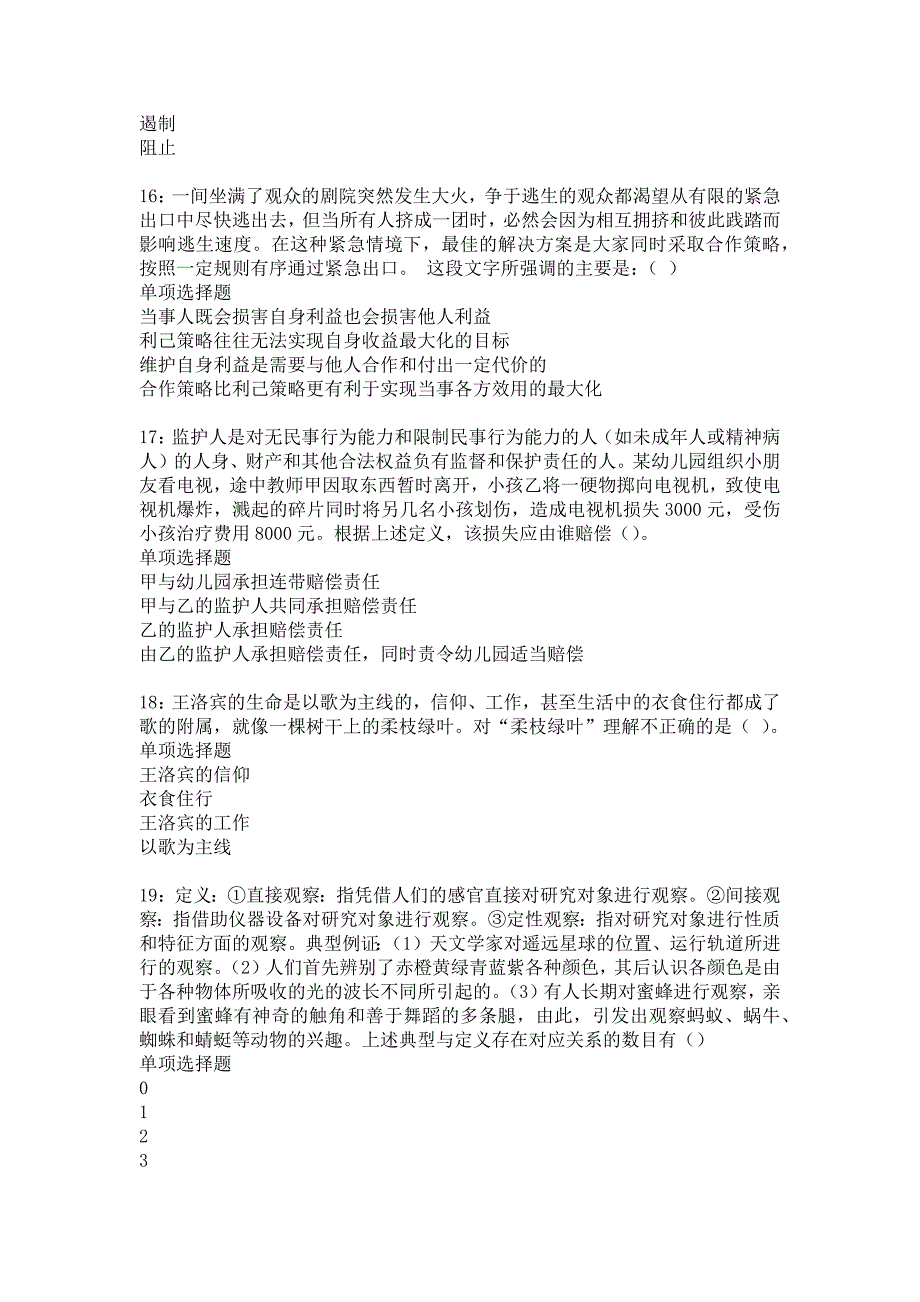 遏制
阻止

16：一间坐满了观众的剧院突然发生大火，争于逃生的观众都渴望从有限的紧急出口中尽快逃出去，但当所有人挤成一团时，必然会因为相互拥挤和彼此践踏而影响逃生速度。在这种紧急情境下，最佳的解决方案是大家同时采取合作策略，按照一定规则有序通过紧急出口。 这段文字所强调的主要是：（ ）
单项选择题
当事人既会损害自身利益也会损害他人利益
利己策略往往无法实现自身收益最大化的目标
维护自身利益是需要与他人合作和付出一定代价的
合作策略比利己策略更有利于实现当事各方效用的最大化

17：监护人是对无民事行为能力和限制民事行为能力的人（如未成年人或精神病人）的人身、财产和其他合法权益负有监督和保护责任的人。某幼儿园组织小朋友看电视，途中教师甲因取东西暂时离开，小孩乙将一硬物掷向电视机，致使电视机爆炸，溅起的碎片同时将另几名小孩划伤，造成电视机损失 3000 元，受伤小孩治疗费用 8000 元。根据上述定义，该损失应由谁赔偿（）。
单项选择题
甲与幼儿园承担连带赔偿责任
甲与乙的监护人共同承担赔偿责任
乙的监护人承担赔偿责任
由乙的监护人承担赔偿责任，同时责令幼儿园适当赔偿

18：王洛宾的生命是以歌为主线的，信仰、工作，甚至生活中的衣食住行都成了歌的附属，就像一棵树干上的柔枝绿叶。对“柔枝绿叶”理解不正确的是（ ）。
单项选择题
王洛宾的信仰
衣食住行
王洛宾的工作
以歌为主线

19：定义：①直接观察：指凭借人们的感官直接对研究对象进行观察。②间接观察：指借助仪器设备对研究对象进行观察。③定性观察：指对研究对象进行性质和特征方面的观察。典型例证：（1）天文学家对遥远星球的位置、运行轨道所进行的观察。（2）人们首先辨别了赤橙黄绿青蓝紫各种颜色，其后认识各颜色是由于各种物体所吸收的光的波长不同所引起的。（3）有人长期对蜜蜂进行观察，亲眼看到蜜蜂有神奇的触角和善于舞蹈的多条腿，由此，引发出观察蚂蚁、蜗牛、蜘蛛和蜻蜓等动物的兴趣。上述典型与定义存在对应关系的数目有（）
单项选择题
0
1
2
3